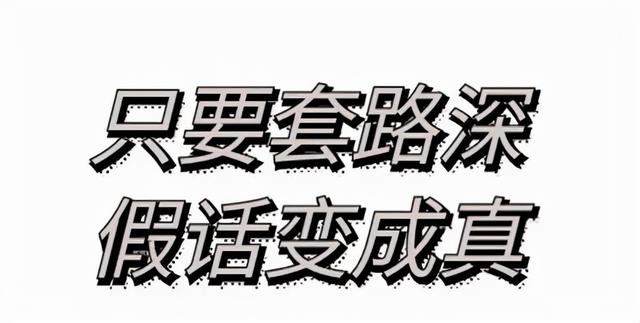 只要套路深
假话变成真